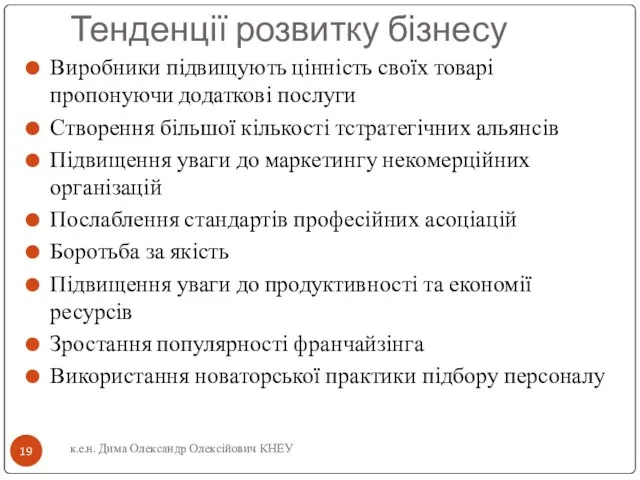 Тенденції розвитку бізнесу

Виробники підвищують цінність своїх товарі пропонуючи додаткові послуги

Створення більшої кількості тстратегічних альянсів

Підвищення уваги до маркетингу некомерційних організацій

Послаблення стандартів професійних асоціацій

Боротьба за якість

Підвищення уваги до продуктивності та економії ресурсів

Зростання популярності франчайзінга

Використання новаторської практики підбору персоналу

19

к.е.н. Дима Олександр Олексійович КНЕУ